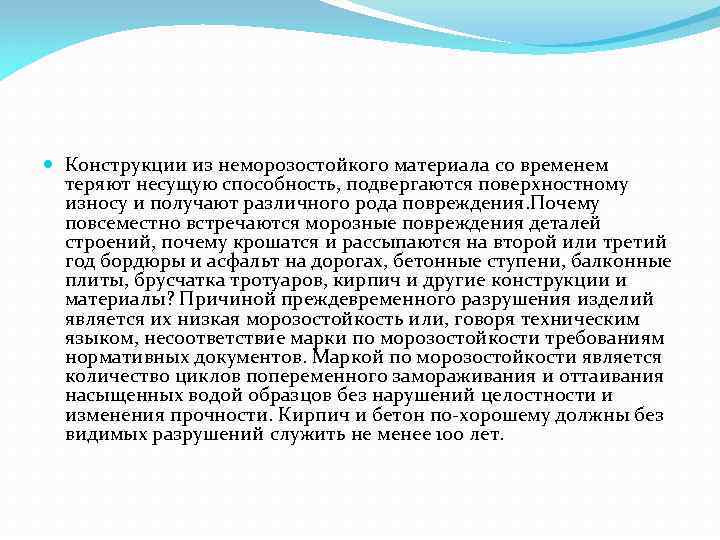 Конструкции из неморозостойкого материала со временем теряют несущую способность, подвергаются поверхностному износу и получают различного рода повреждения.Почему повсеместно встречаются морозные повреждения деталей строений, почему крошатся и рассыпаются на второй или третий год бордюры и асфальт на дорогах, бетонные ступени, балконные плиты, брусчатка тротуаров, кирпич и другие конструкции и материалы? Причиной преждевременного разрушения изделий является их низкая морозостойкость или, говоря техническим языком, несоответствие марки по морозостойкости требованиям нормативных документов. Маркой по морозостойкости является количество циклов попеременного замораживания и оттаивания насыщенных водой образцов без нарушений целостности и изменения прочности. Кирпич и бетон по-хорошему должны без видимых разрушений служить не менее 100 лет.